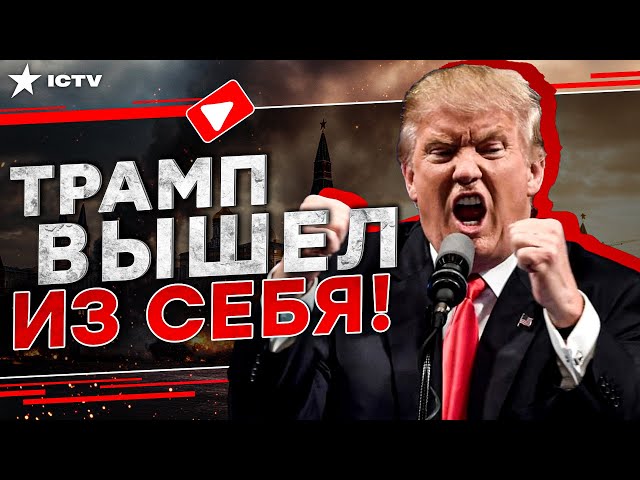 ICTV

ТРАМП ВЫШЕЛ ИЗ СЕБЯ!